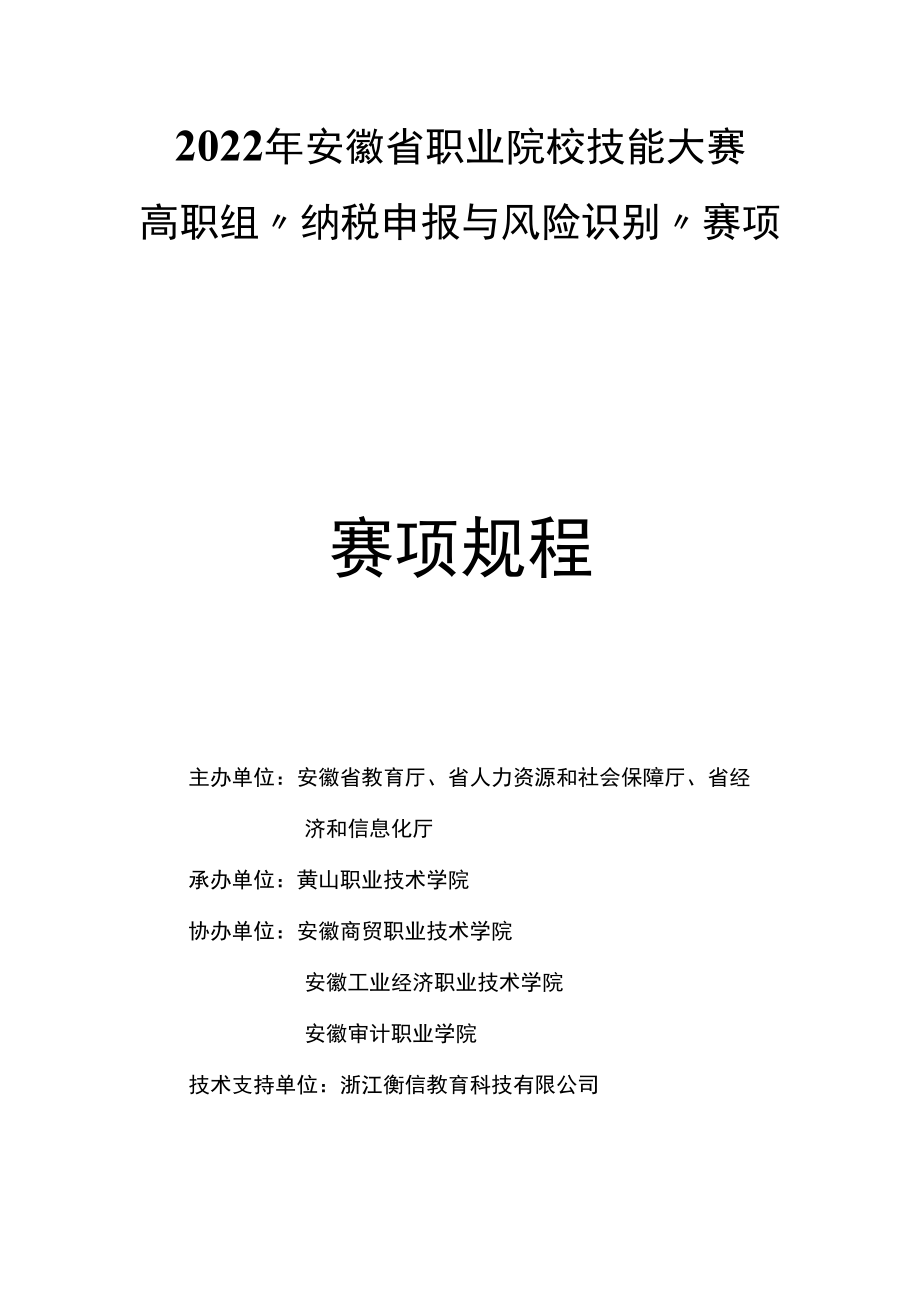 2022年安徽省职业院校技能大赛

高职组〃纳税申报与风险识别〃赛项

赛项规程

主办单位：安徽省教育厅、省人力资源和社会保障厅、省经济和信息化厅

承办单位：黄山职业技术学院

协办单位：安徽商贸职业技术学院

安徽工业经济职业技术学院

安徽审计职业学院

技术支持单位：浙江衡信教育科技有限公司